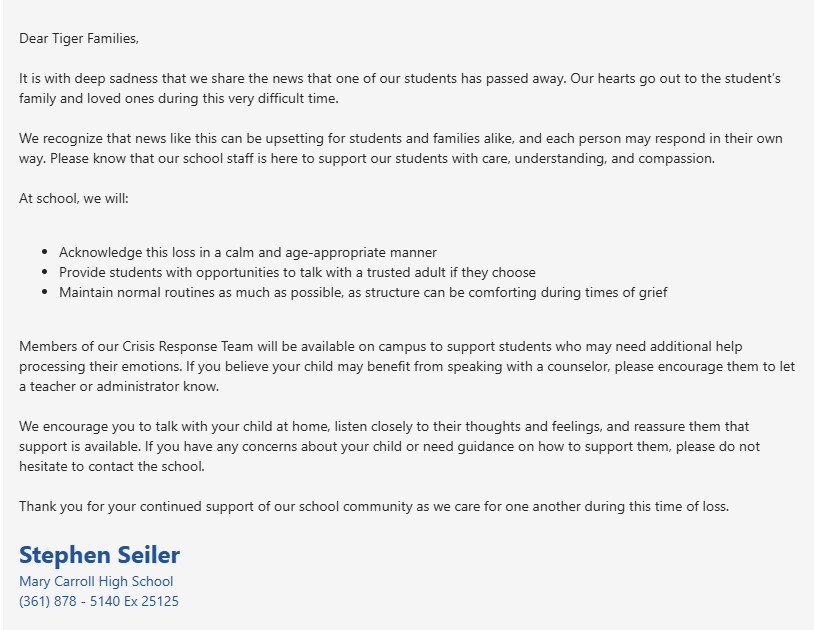 Dear Tiger Families,

It is with deep sadness that we share the news that one of our students has passed away. Our hearts go out to the student's family and loved ones during this very difficult time.

We recognize that news like this can be upsetting for students and families alike, and each person may respond in their own way. Please know that our school staff is here to support our students with care, understanding, and compassion.

At school, we will:

- Acknowledge this loss in a calm and age-appropriate manner
- Provide students with opportunities to talk with a trusted adult if they choose
- Maintain normal routines as much as possible, as structure can be comforting during times of grief

Members of our Crisis Response Team will be available on campus to support students who may need additional help processing their emotions. If you believe your child may benefit from speaking with a counselor, please encourage them to let a teacher or administrator know.

We encourage you to talk with your child at home, listen closely to their thoughts and feelings, and reassure them that support is available. If you have any concerns about your child or need guidance on how to support them, please do not hesitate to contact the school.

Thank you for your continued support of our school community as we care for one another during this time of loss.

Stephen Seiler
Mary Carroll High School
(361) 878 - 5140 Ex 25125